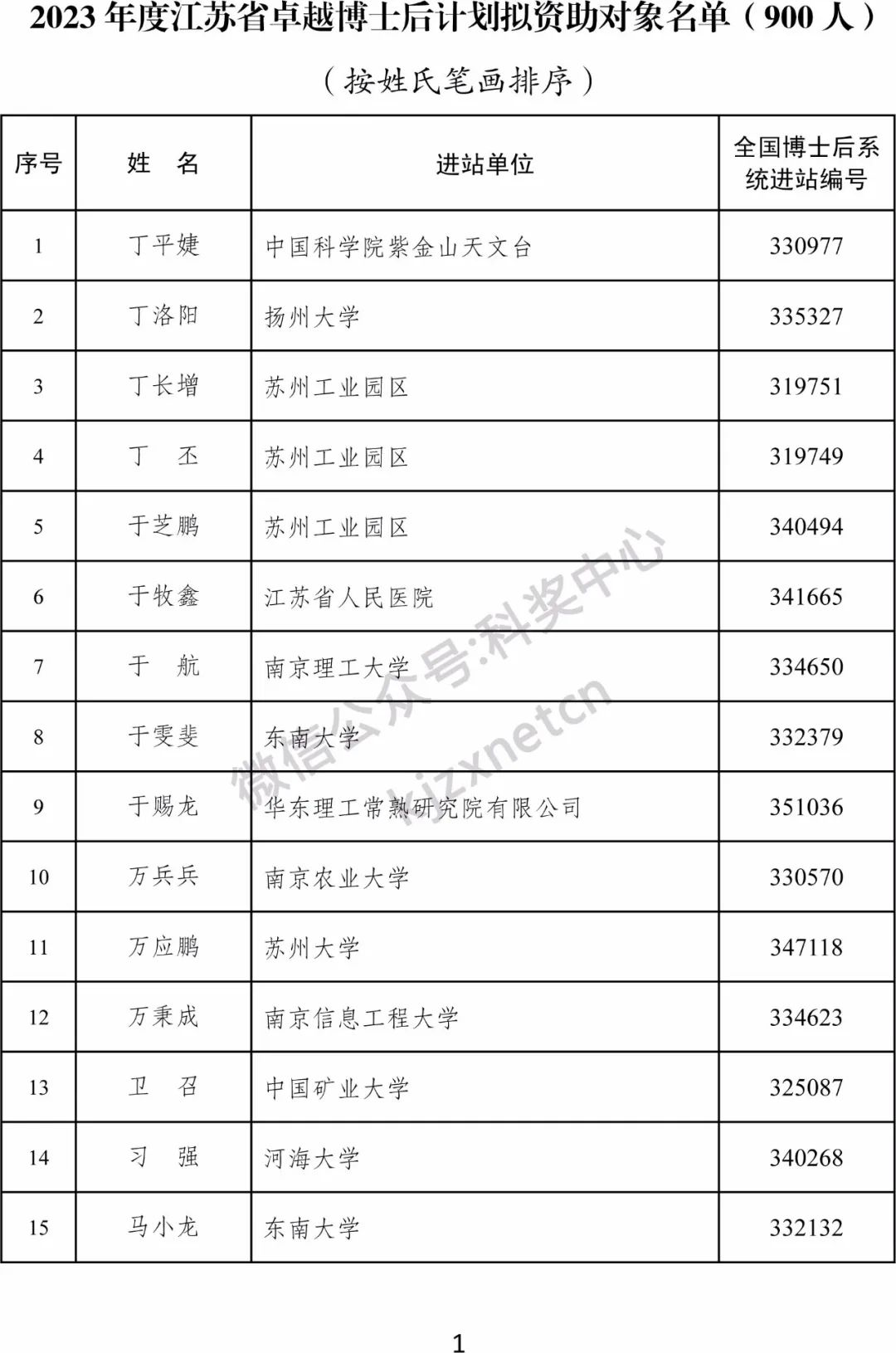 2023 年度江苏省卓越博士后计划拟资助对象名单（900 人）

（按姓氏笔画排序）

| 序号 | 姓　名 | 进站单位 | 全国博士后系统进站编号 |
|---|---|---|---|
| 1 | 丁平婕 | 中国科学院紫金山天文台 | 330977 |
| 2 | 丁洛阳 | 扬州大学 | 335327 |
| 3 | 丁长增 | 苏州工业园区 | 319751 |
| 4 | 丁　丕 | 苏州工业园区 | 319749 |
| 5 | 于芝鹏 | 苏州工业园区 | 340494 |
| 6 | 于牧鑫 | 江苏省人民医院 | 341665 |
| 7 | 于　航 | 南京理工大学 | 334650 |
| 8 | 于雯斐 | 东南大学 | 332379 |
| 9 | 于赐龙 | 华东理工常熟研究院有限公司 | 351036 |
| 10 | 万兵兵 | 南京农业大学 | 330570 |
| 11 | 万应鹏 | 苏州大学 | 347118 |
| 12 | 万秉成 | 南京信息工程大学 | 334623 |
| 13 | 卫　召 | 中国矿业大学 | 325087 |
| 14 | 习　强 | 河海大学 | 340268 |
| 15 | 马小龙 | 东南大学 | 332132 |

微信公众号:科奖中心 kjzxnetcn

1